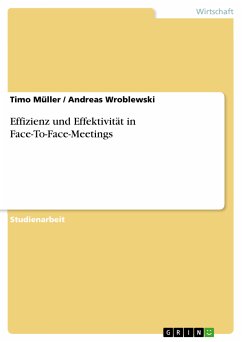 Wirtschaft

Timo Müller / Andreas Wroblewski

Effizienz und Effektivität in Face-To-Face-Meetings

Studienarbeit

GRIN